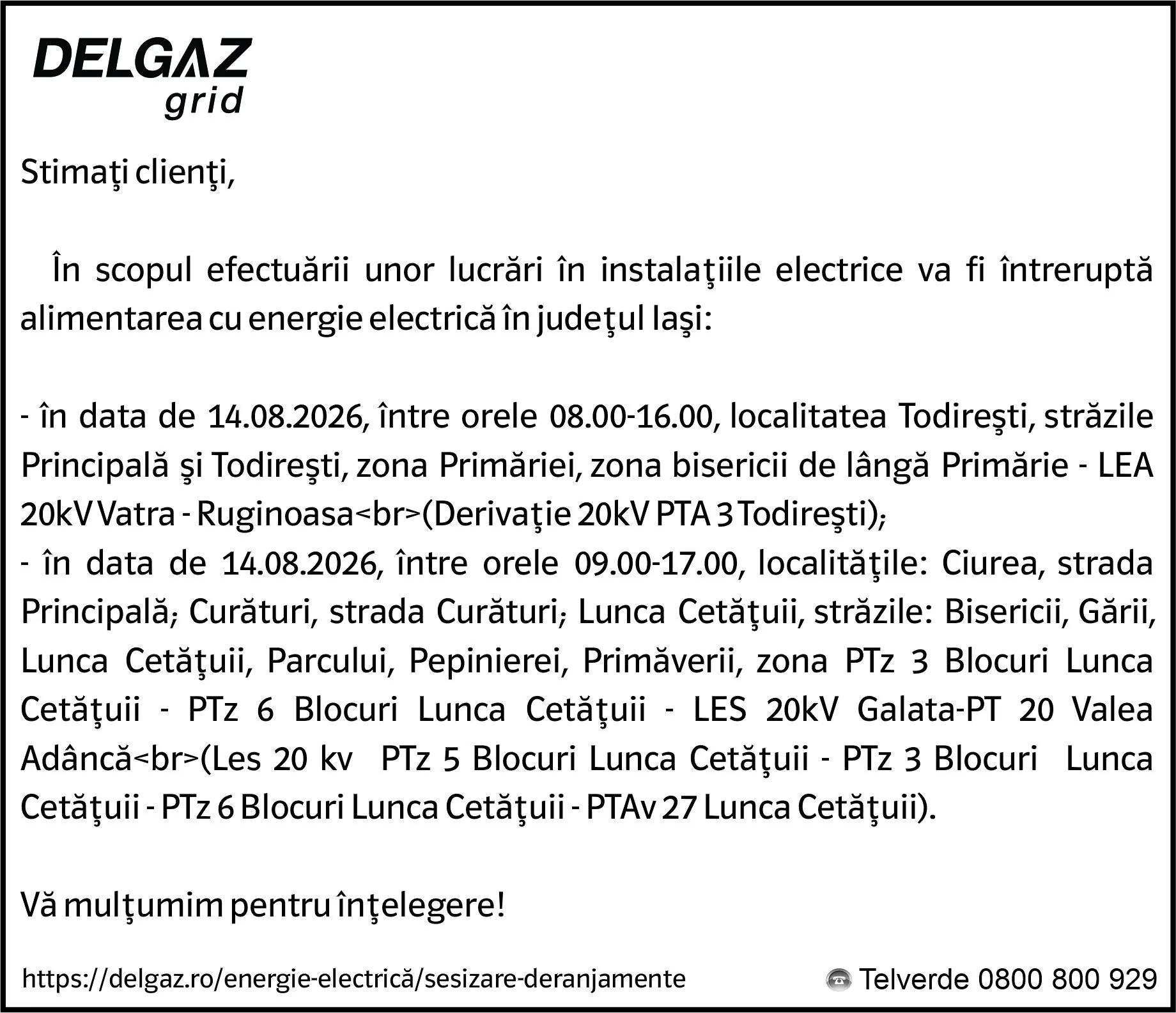 DELGAZ
grid

Stimaţi clienţi,

În scopul efectuării unor lucrări în instalaţiile electrice va fi întreruptă alimentarea cu energie electrică în judeţul Iaşi:

- în data de 14.08.2026, între orele 08.00-16.00, localitatea Todireşti, străzile Principală şi Todireşti, zona Primăriei, zona bisericii de lângă Primărie - LEA 20kV Vatra - Ruginoasa<br>(Derivaţie 20kV PTA 3 Todireşti);
- în data de 14.08.2026, între orele 09.00-17.00, localităţile: Ciurea, strada Principală; Curături, strada Curături; Lunca Cetăţuii, străzile: Bisericii, Gării, Lunca Cetăţuii, Parcului, Pepinierei, Primăverii, zona PTz 3 Blocuri Lunca Cetăţuii - PTz 6 Blocuri Lunca Cetăţuii - LES 20kV Galata-PT 20 Valea Adâncă<br>(Les 20 kv PTz 5 Blocuri Lunca Cetăţuii - PTz 3 Blocuri Lunca Cetăţuii - PTz 6 Blocuri Lunca Cetăţuii - PTAv 27 Lunca Cetăţuii).

Vă mulţumim pentru înţelegere!

https://delgaz.ro/energie-electrică/sesizare-deranjamente

Telverde 0800 800 929